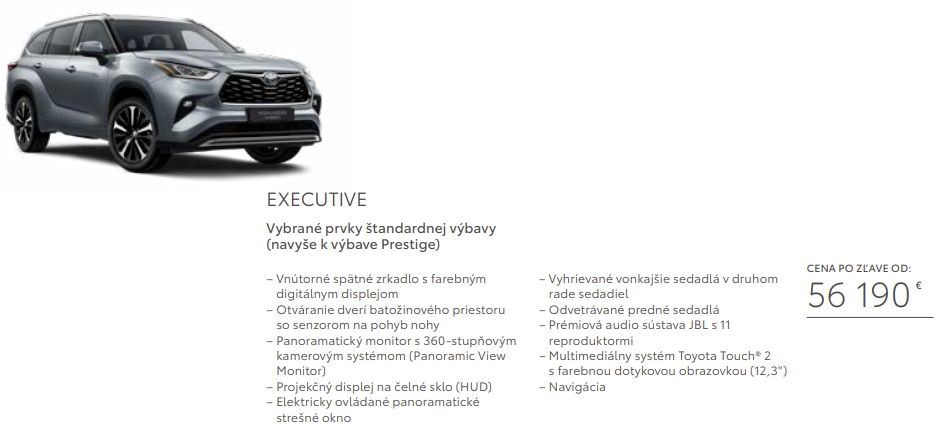 EXECUTIVE

Vybrané prvky štandardnej výbavy (navyše k výbave Prestige)

– Vnútorné spätné zrkadlo s farebným digitálnym displejom
– Otváranie dverí batožinového priestoru so senzorom na pohyb nohy
– Panoramatický monitor s 360-stupňovým kamerovým systémom (Panoramic View Monitor)
– Projekčný displej na čelné sklo (HUD)
– Elektricky ovládané panoramatické strešné okno

– Vyhrievané vonkajšie sedadlá v druhom rade sedadiel
– Odvetrávané predné sedadlá
– Prémiová audio sústava JBL s 11 reproduktormi
– Multimediálny systém Toyota Touch® 2 s farebnou dotykovou obrazovkou (12,3")
– Navigácia

CENA PO ZĽAVE OD:
56 190 €